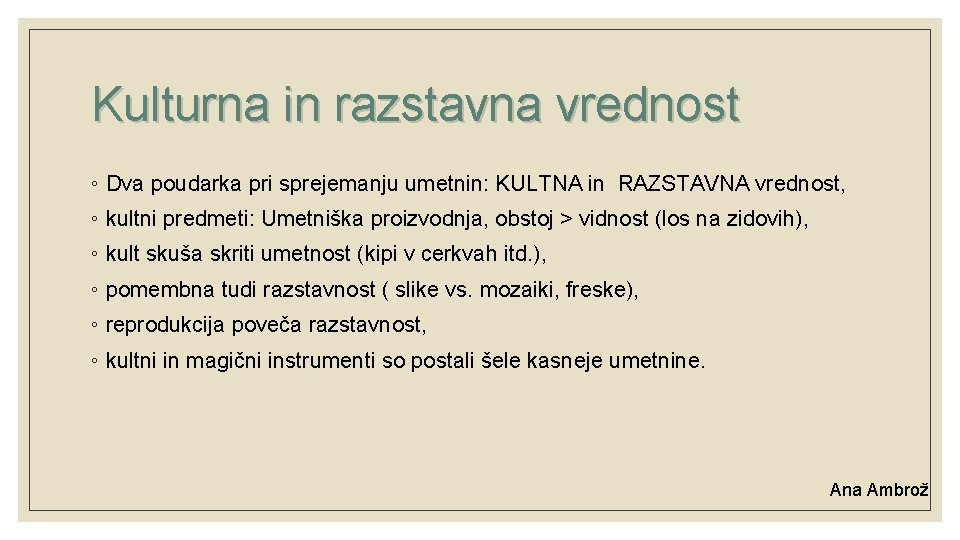 Kulturna in razstavna vrednost

◦ Dva poudarka pri sprejemanju umetnin: KULTNA in RAZSTAVNA vrednost,

◦ kultni predmeti: Umetniška proizvodnja, obstoj > vidnost (los na zidovih),

◦ kult skuša skriti umetnost (kipi v cerkvah itd.),

◦ pomembna tudi razstavnost ( slike vs. mozaiki, freske),

◦ reprodukcija poveča razstavnost,

◦ kultni in magični instrumenti so postali šele kasneje umetnine.

Ana Ambrož